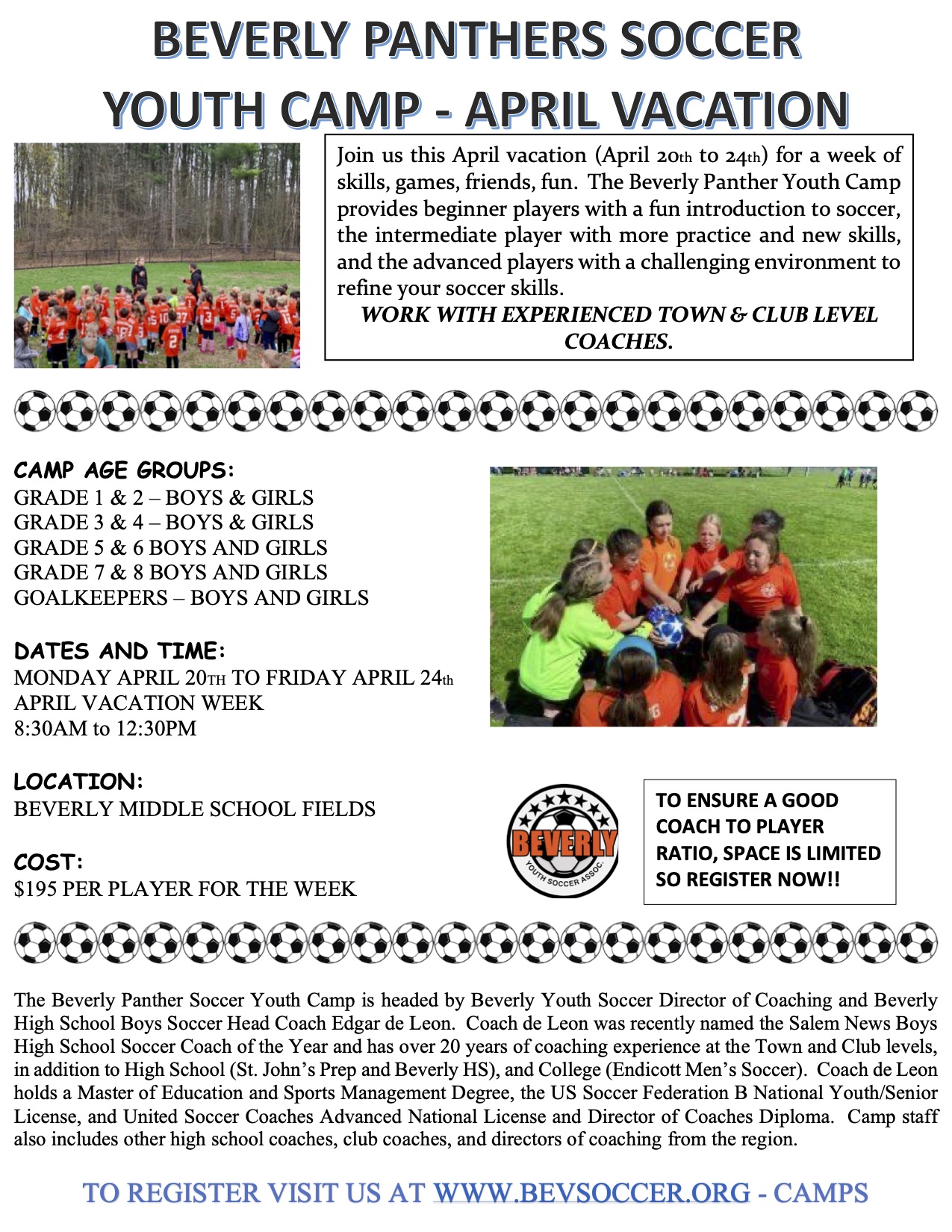 BEVERLY PANTHERS SOCCER
YOUTH CAMP - APRIL VACATION

Join us this April vacation (April 20th to 24th) for a week of skills, games, friends, fun. The Beverly Panther Youth Camp provides beginner players with a fun introduction to soccer, the intermediate player with more practice and new skills, and the advanced players with a challenging environment to refine your soccer skills.
WORK WITH EXPERIENCED TOWN & CLUB LEVEL COACHES.

CAMP AGE GROUPS:
GRADE 1 & 2 – BOYS & GIRLS
GRADE 3 & 4 – BOYS & GIRLS
GRADE 5 & 6 BOYS AND GIRLS
GRADE 7 & 8 BOYS AND GIRLS
GOALKEEPERS – BOYS AND GIRLS

DATES AND TIME:
MONDAY APRIL 20TH TO FRIDAY APRIL 24th
APRIL VACATION WEEK
8:30AM to 12:30PM

LOCATION:
BEVERLY MIDDLE SCHOOL FIELDS

COST:
$195 PER PLAYER FOR THE WEEK

BEVERLY
YOUTH SOCCER ASSOC.

TO ENSURE A GOOD COACH TO PLAYER RATIO, SPACE IS LIMITED SO REGISTER NOW!!

The Beverly Panther Soccer Youth Camp is headed by Beverly Youth Soccer Director of Coaching and Beverly High School Boys Soccer Head Coach Edgar de Leon. Coach de Leon was recently named the Salem News Boys High School Soccer Coach of the Year and has over 20 years of coaching experience at the Town and Club levels, in addition to High School (St. John's Prep and Beverly HS), and College (Endicott Men's Soccer). Coach de Leon holds a Master of Education and Sports Management Degree, the US Soccer Federation B National Youth/Senior License, and United Soccer Coaches Advanced National License and Director of Coaches Diploma. Camp staff also includes other high school coaches, club coaches, and directors of coaching from the region.

TO REGISTER VISIT US AT WWW.BEVSOCCER.ORG - CAMPS